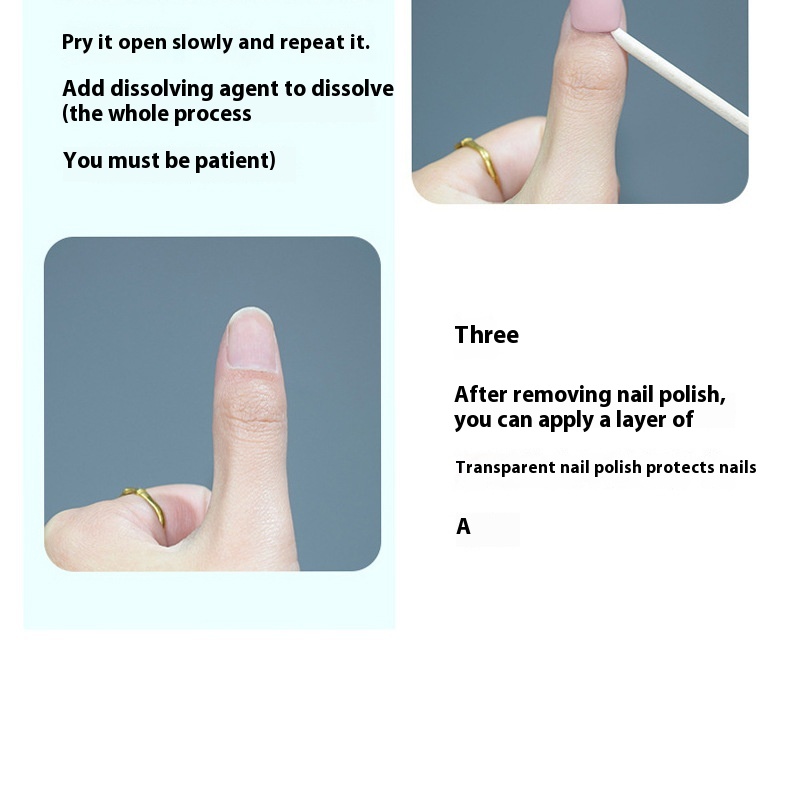 Pry it open slowly and repeat it.

Add dissolving agent to dissolve (the whole process

You must be patient)

Three

After removing nail polish, you can apply a layer of

Transparent nail polish protects nails

A